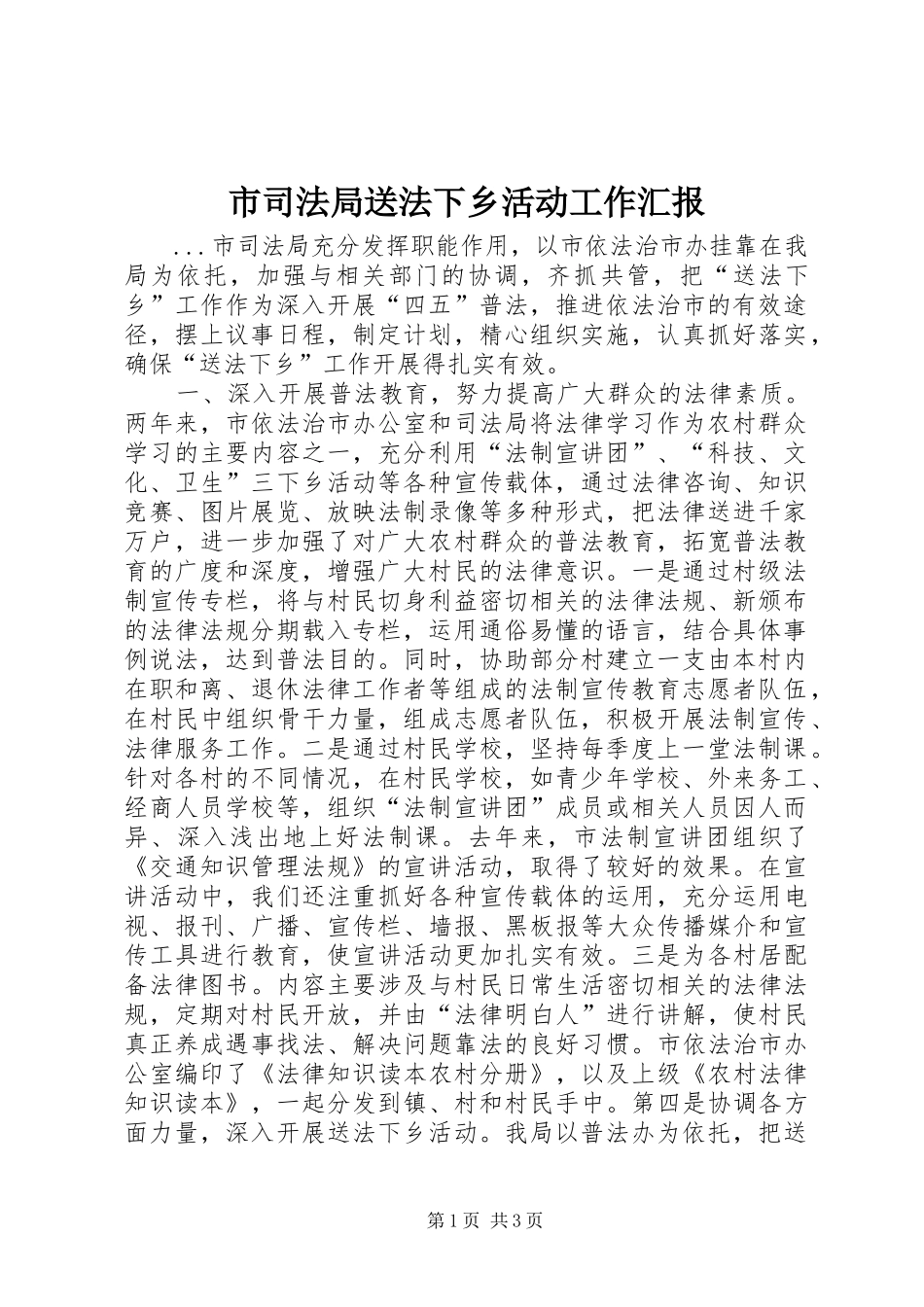 市司法局送法下乡活动工作汇报

...市司法局充分发挥职能作用，以市依法治市办挂靠在我局为依托，加强与相关部门的协调，齐抓共管，把“送法下乡”工作作为深入开展“四五”普法，推进依法治市的有效途径，摆上议事日程，制定计划，精心组织实施，认真抓好落实，确保“送法下乡”工作开展得扎实有效。

一、深入开展普法教育，努力提高广大群众的法律素质。两年来，市依法治市办公室和司法局将法律学习作为农村群众学习的主要内容之一，充分利用“法制宣讲团”、“科技、文化、卫生”三下乡活动等各种宣传载体，通过法律咨询、知识竞赛、图片展览、放映法制录像等多种形式，把法律送进千家万户，进一步加强了对广大农村群众的普法教育，拓宽普法教育的广度和深度，增强广大村民的法律意识。一是通过村级法制宣传专栏，将与村民切身利益密切相关的法律法规、新颁布的法律法规分期载入专栏，运用通俗易懂的语言，结合具体事例说法，达到普法目的。同时，协助部分村建立一支由本村内在职和离、退休法律工作者等组成的法制宣传教育志愿者队伍，在村民中组织骨干力量，组成志愿者队伍，积极开展法制宣传、法律服务工作。二是通过村民学校，坚持每季度上一堂法制课。针对各村的不同情况，在村民学校，如青少年学校、外来务工、经商人员学校等，组织“法制宣讲团”成员或相关人员因人而异、深入浅出地上好法制课。去年来，市法制宣讲团组织了《交通知识管理法规》的宣讲活动，取得了较好的效果。在宣讲活动中，我们还注重抓好各种宣传载体的运用，充分运用电视、报刊、广播、宣传栏、墙报、黑板报等大众传播媒介和宣传工具进行教育，使宣讲活动更加扎实有效。三是为各村居配备法律图书。内容主要涉及与村民日常生活密切相关的法律法规，定期对村民开放，并由“法律明白人”进行讲解，使村民真正养成遇事找法、解决问题靠法的良好习惯。市依法治市办公室编印了《法律知识读本农村分册》，以及上级《农村法律知识读本》，一起分发到镇、村和村民手中。第四是协调各方面力量，深入开展送法下乡活动。我局以普法办为依托，把送

第1页 共3页